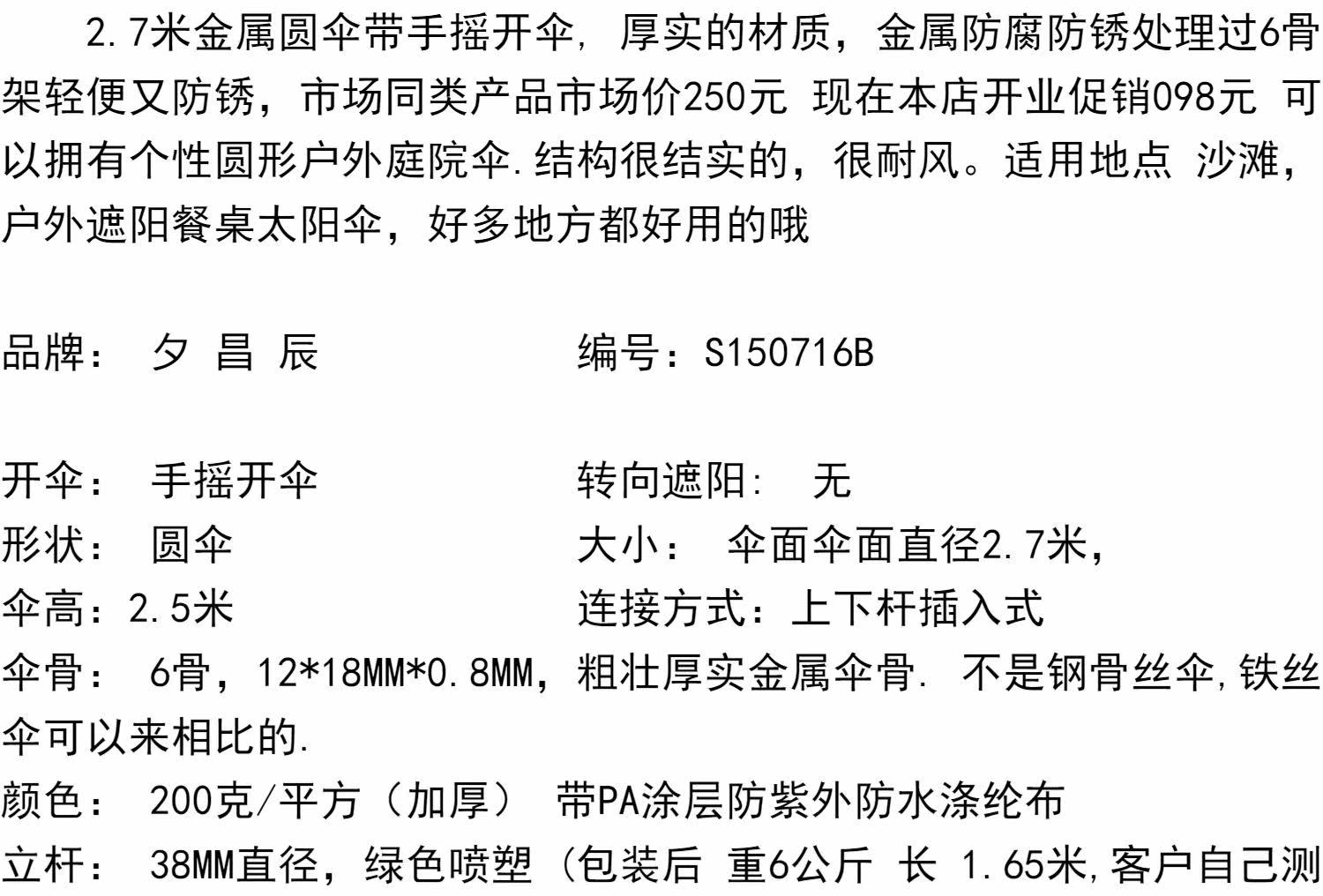 2.7米金属圆伞带手摇开伞，厚实的材质，金属防腐防锈处理过6骨架轻便又防锈，市场同类产品市场价250元 现在本店开业促销098元 可以拥有个性圆形户外庭院伞.结构很结实的，很耐风。适用地点 沙滩，户外遮阳餐桌太阳伞，好多地方都好用的哦

品牌： 夕 昌 辰 编号：S150716B

开伞： 手摇开伞 转向遮阳： 无
形状： 圆伞 大小： 伞面伞面直径2.7米，
伞高：2.5米 连接方式：上下杆插入式
伞骨： 6骨，12*18MM*0.8MM，粗壮厚实金属伞骨. 不是钢骨丝伞,铁丝伞可以来相比的.
颜色： 200克/平方（加厚） 带PA涂层防紫外防水涤纶布
立杆： 38MM直径，绿色喷塑（包装后 重6公斤 长 1.65米,客户自己测